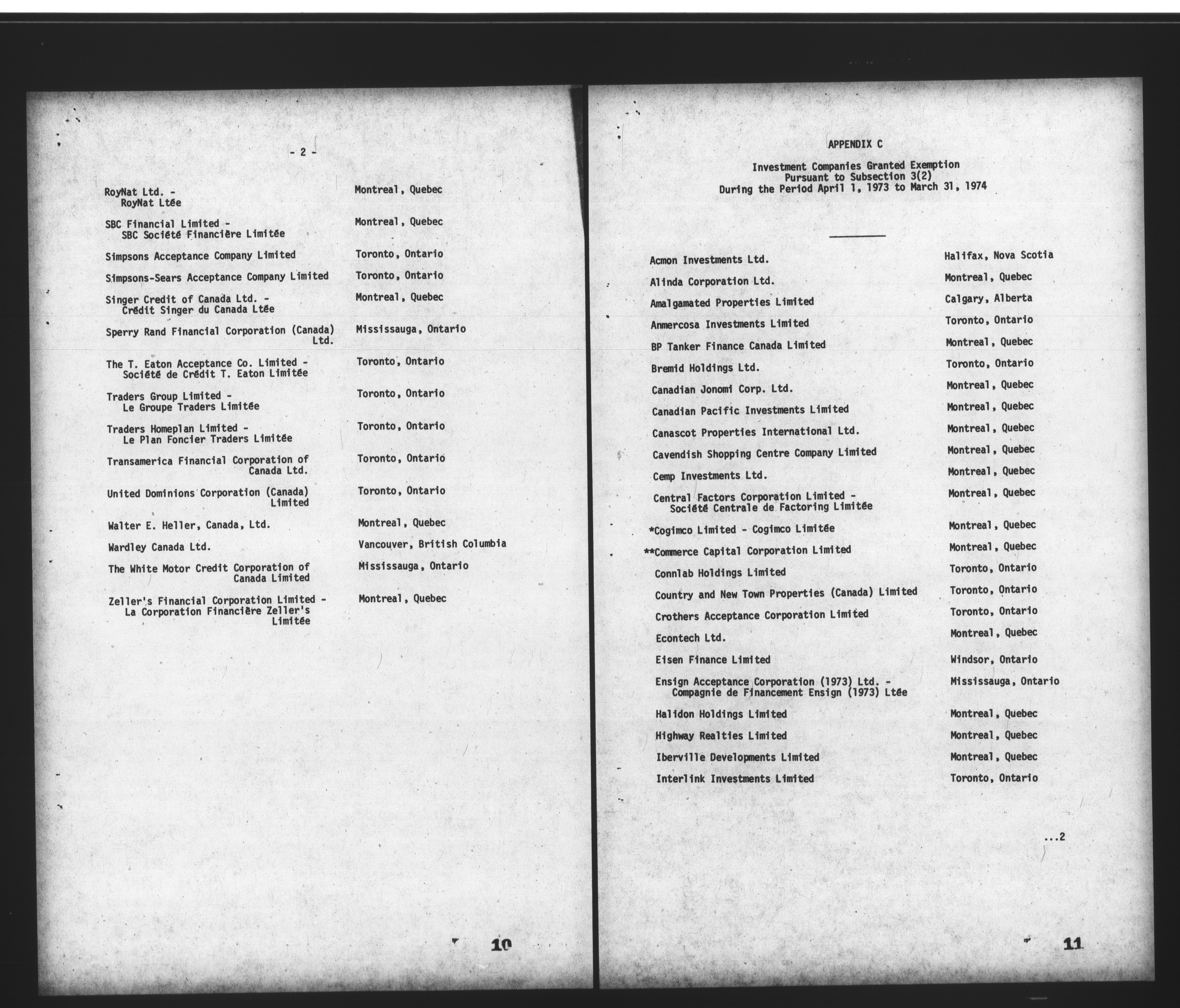 - 2 -

| | |
|---|---|
| RoyNat Ltd. - RoyNat Ltée | Montreal, Quebec |
| SBC Financial Limited - SBC Société Financière Limitée | Montreal, Quebec |
| Simpsons Acceptance Company Limited | Toronto, Ontario |
| Simpsons-Sears Acceptance Company Limited | Toronto, Ontario |
| Singer Credit of Canada Ltd. - Crédit Singer du Canada Ltée | Montreal, Quebec |
| Sperry Rand Financial Corporation (Canada) Ltd. | Mississauga, Ontario |
| The T. Eaton Acceptance Co. Limited - Société de Crédit T. Eaton Limitée | Toronto, Ontario |
| Traders Group Limited - Le Groupe Traders Limitée | Toronto, Ontario |
| Traders Homeplan Limited - Le Plan Foncier Traders Limitée | Toronto, Ontario |
| Transamerica Financial Corporation of Canada Ltd. | Toronto, Ontario |
| United Dominions Corporation (Canada) Limited | Toronto, Ontario |
| Walter E. Heller, Canada, Ltd. | Montreal, Quebec |
| Wardley Canada Ltd. | Vancouver, British Columbia |
| The White Motor Credit Corporation of Canada Limited | Mississauga, Ontario |
| Zeller's Financial Corporation Limited - La Corporation Financière Zeller's Limitée | Montreal, Quebec |

10

APPENDIX C

Investment Companies Granted Exemption
Pursuant to Subsection 3(2)
During the Period April 1, 1973 to March 31, 1974

| | |
|---|---|
| Acmon Investments Ltd. | Halifax, Nova Scotia |
| Alinda Corporation Ltd. | Montreal, Quebec |
| Amalgamated Properties Limited | Calgary, Alberta |
| Anmercosa Investments Limited | Toronto, Ontario |
| BP Tanker Finance Canada Limited | Montreal, Quebec |
| Bremid Holdings Ltd. | Toronto, Ontario |
| Canadian Jonomi Corp. Ltd. | Montreal, Quebec |
| Canadian Pacific Investments Limited | Montreal, Quebec |
| Canascot Properties International Ltd. | Montreal, Quebec |
| Cavendish Shopping Centre Company Limited | Montreal, Quebec |
| Cemp Investments Ltd. | Montreal, Quebec |
| Central Factors Corporation Limited - Société Centrale de Factoring Limitée | Montreal, Quebec |
| *Cogimco Limited - Cogimco Limitée | Montreal, Quebec |
| **Commerce Capital Corporation Limited | Montreal, Quebec |
| Connlab Holdings Limited | Toronto, Ontario |
| Country and New Town Properties (Canada) Limited | Toronto, Ontario |
| Crothers Acceptance Corporation Limited | Toronto, Ontario |
| Econtech Ltd. | Montreal, Quebec |
| Eisen Finance Limited | Windsor, Ontario |
| Ensign Acceptance Corporation (1973) Ltd. - Compagnie de Financement Ensign (1973) Ltée | Mississauga, Ontario |
| Halidon Holdings Limited | Montreal, Quebec |
| Highway Realties Limited | Montreal, Quebec |
| Iberville Developments Limited | Montreal, Quebec |
| Interlink Investments Limited | Toronto, Ontario |

...2

11